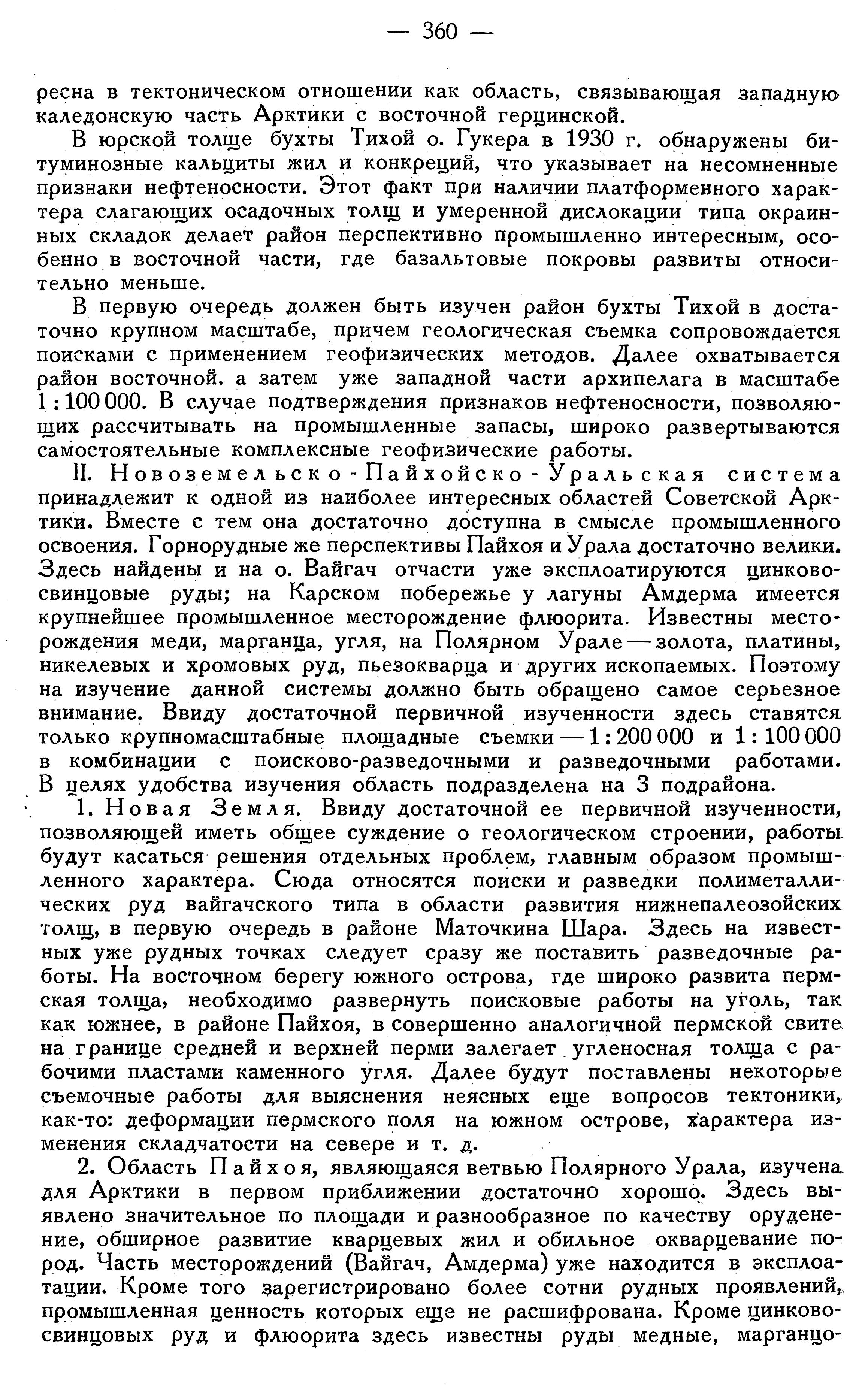 — 360 —

ресна в тектоническом отношении как область, связывающая западную каледонскую часть Арктики с восточной герцинской.

В юрской толще бухты Тихой о. Гукера в 1930 г. обнаружены битуминозные кальциты жил и конкреций, что указывает на несомненные признаки нефтеносности. Этот факт при наличии платформенного характера слагающих осадочных толщ и умеренной дислокации типа окраинных складок делает район перспективно промышленно интересным, особенно в восточной части, где базальтовые покровы развиты относительно меньше.

В первую очередь должен быть изучен район бухты Тихой в достаточно крупном масштабе, причем геологическая съемка сопровождается поисками с применением геофизических методов. Далее охватывается район восточной, а затем уже западной части архипелага в масштабе 1 : 100 000. В случае подтверждения признаков нефтеносности, позволяющих рассчитывать на промышленные запасы, широко развертываются самостоятельные комплексные геофизические работы.

II. Новоземельско-Пайхойско-Уральская система принадлежит к одной из наиболее интересных областей Советской Арктики. Вместе с тем она достаточно доступна в смысле промышленного освоения. Горнорудные же перспективы Пайхоя и Урала достаточно велики. Здесь найдены и на о. Вайгач отчасти уже эксплоатируются цинково-свинцовые руды; на Карском побережье у лагуны Амдерма имеется крупнейшее промышленное месторождение флюорита. Известны месторождения меди, марганца, угля, на Полярном Урале — золота, платины, никелевых и хромовых руд, пьезокварца и других ископаемых. Поэтому на изучение данной системы должно быть обращено самое серьезное внимание. Ввиду достаточной первичной изученности здесь ставятся только крупномасштабные площадные съемки — 1 : 200 000 и 1 : 100 000 в комбинации с поисково-разведочными и разведочными работами. В целях удобства изучения область подразделена на 3 подрайона.

1. Новая Земля. Ввиду достаточной ее первичной изученности, позволяющей иметь общее суждение о геологическом строении, работы будут касаться решения отдельных проблем, главным образом промышленного характера. Сюда относятся поиски и разведки полиметаллических руд вайгачского типа в области развития нижнепалеозойских толщ, в первую очередь в районе Маточкина Шара. Здесь на известных уже рудных точках следует сразу же поставить разведочные работы. На восточном берегу южного острова, где широко развита пермская толща, необходимо развернуть поисковые работы на уголь, так как южнее, в районе Пайхоя, в совершенно аналогичной пермской свите на границе средней и верхней перми залегает угленосная толща с рабочими пластами каменного угля. Далее будут поставлены некоторые съемочные работы для выяснения неясных еще вопросов тектоники, как-то: деформации пермского поля на южном острове, характера изменения складчатости на севере и т. д.

2. Область Пайхоя, являющаяся ветвью Полярного Урала, изучена для Арктики в первом приближении достаточно хорошо. Здесь выявлено значительное по площади и разнообразное по качеству оруденение, обширное развитие кварцевых жил и обильное окварцевание пород. Часть месторождений (Вайгач, Амдерма) уже находится в эксплоатации. Кроме того зарегистрировано более сотни рудных проявлений, промышленная ценность которых еще не расшифрована. Кроме цинково-свинцовых руд и флюорита здесь известны руды медные, марганцо-